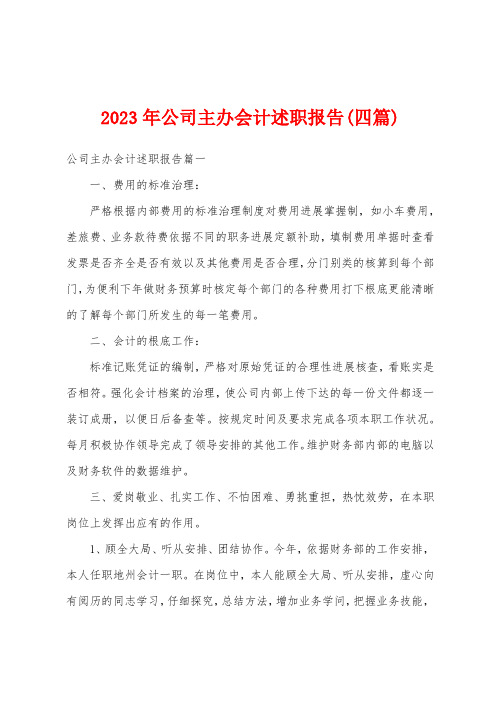 2023年公司主办会计述职报告(四篇)

公司主办会计述职报告篇一

一、费用的标准治理：

严格根据内部费用的标准治理制度对费用进展掌握制，如小车费用，差旅费、业务款待费依据不同的职务进展定额补助，填制费用单据时查看发票是否齐全是否有效以及其他费用是否合理，分门别类的核算到每个部门，为便利下年做财务预算时核定每个部门的各种费用打下根底更能清晰的了解每个部门所发生的每一笔费用。

二、会计的根底工作：

标准记账凭证的编制，严格对原始凭证的合理性进展核查，看账实是否相符。强化会计档案的治理，使公司内部上传下达的每一份文件都逐一装订成册，以便日后备查等。按规定时间及要求完成各项本职工作状况。每月积极协作领导完成了领导安排的其他工作。维护财务部内部的电脑以及财务软件的数据维护。

三、爱岗敬业、扎实工作、不怕困难、勇挑重担，热忱效劳，在本职岗位上发挥出应有的作用。

1、顾全大局、听从安排、团结协作。今年，依据财务部的工作安排，本人任职地州会计一职。在岗位中，本人能顾全大局、听从安排，虚心向有阅历的同志学习，仔细探究，总结方法，增加业务学问，把握业务技能，